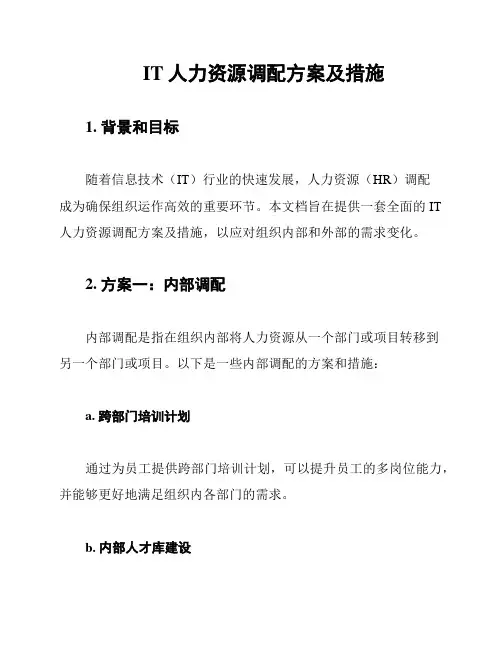 IT 人力资源调配方案及措施

1. 背景和目标

随着信息技术（IT）行业的快速发展，人力资源（HR）调配成为确保组织运作高效的重要环节。本文档旨在提供一套全面的 IT 人力资源调配方案及措施，以应对组织内部和外部的需求变化。

2. 方案一：内部调配

内部调配是指在组织内部将人力资源从一个部门或项目转移到另一个部门或项目。以下是一些内部调配的方案和措施：

a. 跨部门培训计划

通过为员工提供跨部门培训计划，可以提升员工的多岗位能力，并能够更好地满足组织内各部门的需求。

b. 内部人才库建设